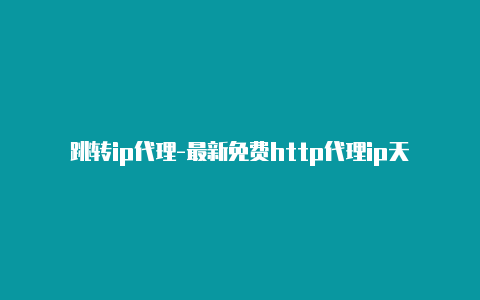 跳转ip代理-最新免费http代理ip天